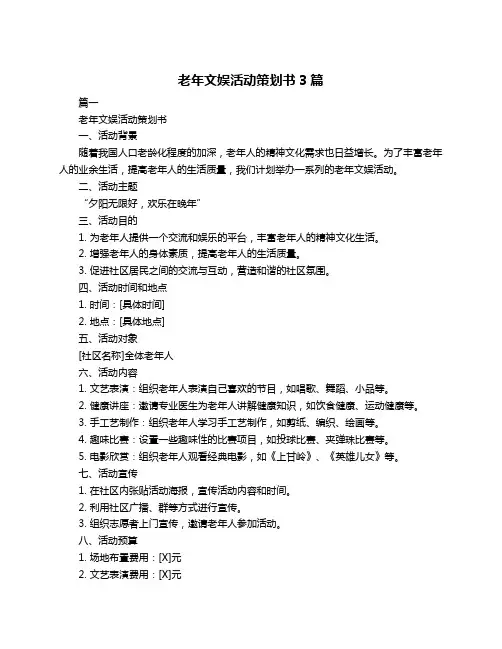 老年文娱活动策划书 3 篇

篇一

老年文娱活动策划书

一、活动背景

随着我国人口老龄化程度的加深，老年人的精神文化需求也日益增长。为了丰富老年人的业余生活，提高老年人的生活质量，我们计划举办一系列的老年文娱活动。

二、活动主题

“夕阳无限好，欢乐在晚年”

三、活动目的

1. 为老年人提供一个交流和娱乐的平台，丰富老年人的精神文化生活。

2. 增强老年人的身体素质，提高老年人的生活质量。

3. 促进社区居民之间的交流与互动，营造和谐的社区氛围。

四、活动时间和地点

1. 时间：[具体时间]

2. 地点：[具体地点]

五、活动对象

[社区名称]全体老年人

六、活动内容

1. 文艺表演：组织老年人表演自己喜欢的节目，如唱歌、舞蹈、小品等。

2. 健康讲座：邀请专业医生为老年人讲解健康知识，如饮食健康、运动健康等。

3. 手工艺制作：组织老年人学习手工艺制作，如剪纸、编织、绘画等。

4. 趣味比赛：设置一些趣味性的比赛项目，如投球比赛、夹弹珠比赛等。

5. 电影欣赏：组织老年人观看经典电影，如《上甘岭》、《英雄儿女》等。

七、活动宣传

1. 在社区内张贴活动海报，宣传活动内容和时间。

2. 利用社区广播、群等方式进行宣传。

3. 组织志愿者上门宣传，邀请老年人参加活动。

八、活动预算

1. 场地布置费用：[X]元

2. 文艺表演费用：[X]元